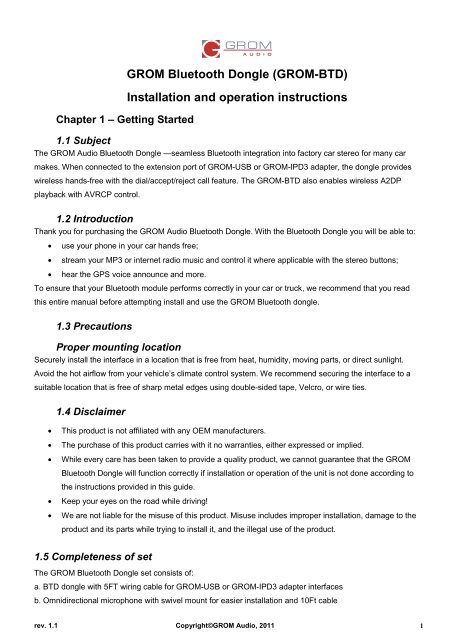 GROM AUDIO

GROM Bluetooth Dongle (GROM-BTD)

Installation and operation instructions

Chapter 1 – Getting Started

1.1 Subject

The GROM Audio Bluetooth Dongle —seamless Bluetooth integration into factory car stereo for many car makes. When connected to the extension port of GROM-USB or GROM-IPD3 adapter, the dongle provides wireless hands-free with the dial/accept/reject call feature. The GROM-BTD also enables wireless A2DP playback with AVRCP control.

1.2 Introduction

Thank you for purchasing the GROM Audio Bluetooth Dongle. With the Bluetooth Dongle you will be able to:

• use your phone in your car hands free;
• stream your MP3 or internet radio music and control it where applicable with the stereo buttons;
• hear the GPS voice announce and more.

To ensure that your Bluetooth module performs correctly in your car or truck, we recommend that you read this entire manual before attempting install and use the GROM Bluetooth dongle.

1.3 Precautions

Proper mounting location

Securely install the interface in a location that is free from heat, humidity, moving parts, or direct sunlight. Avoid the hot airflow from your vehicle's climate control system. We recommend securing the interface to a suitable location that is free of sharp metal edges using double-sided tape, Velcro, or wire ties.

1.4 Disclaimer

• This product is not affiliated with any OEM manufacturers.
• The purchase of this product carries with it no warranties, either expressed or implied.
• While every care has been taken to provide a quality product, we cannot guarantee that the GROM Bluetooth Dongle will function correctly if installation or operation of the unit is not done according to the instructions provided in this guide.
• Keep your eyes on the road while driving!
• We are not liable for the misuse of this product. Misuse includes improper installation, damage to the product and its parts while trying to install it, and the illegal use of the product.

1.5 Completeness of set

The GROM Bluetooth Dongle set consists of:

a. BTD dongle with 5FT wiring cable for GROM-USB or GROM-IPD3 adapter interfaces
b. Omnidirectional microphone with swivel mount for easier installation and 10Ft cable

rev. 1.1 Copyright©GROM Audio, 2011 1